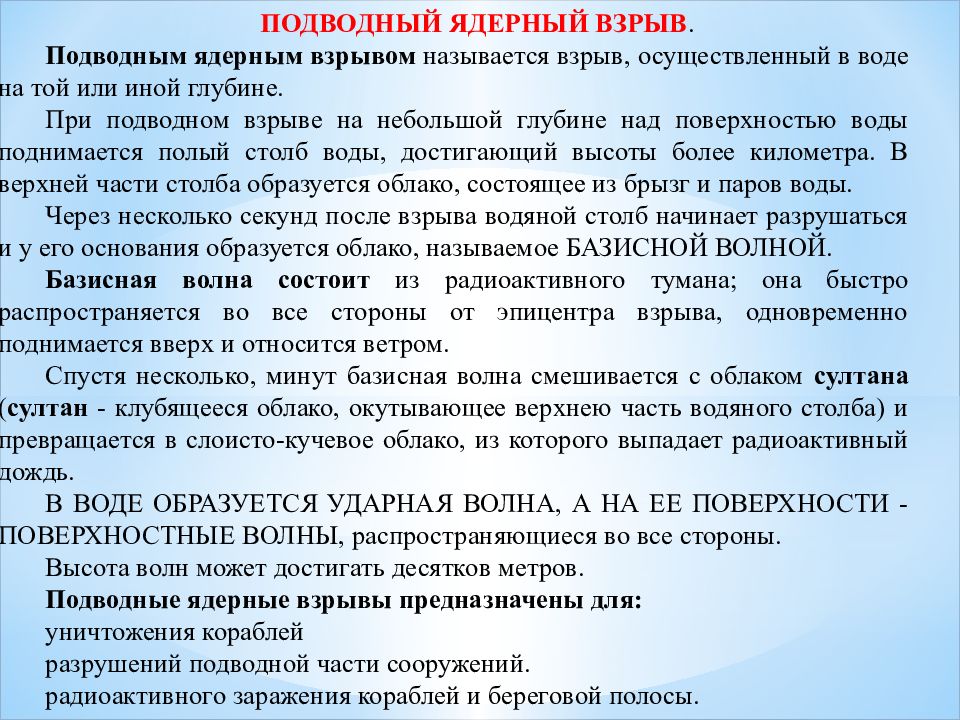 ПОДВОДНЫЙ ЯДЕРНЫЙ ВЗРЫВ.

Подводным ядерным взрывом называется взрыв, осуществленный в воде на той или иной глубине.

При подводном взрыве на небольшой глубине над поверхностью воды поднимается полый столб воды, достигающий высоты более километра. В верхней части столба образуется облако, состоящее из брызг и паров воды.

Через несколько секунд после взрыва водяной столб начинает разрушаться и у его основания образуется облако, называемое БАЗИСНОЙ ВОЛНОЙ.

Базисная волна состоит из радиоактивного тумана; она быстро распространяется во все стороны от эпицентра взрыва, одновременно поднимается вверх и относится ветром.

Спустя несколько, минут базисная волна смешивается с облаком султана (султан - клубящееся облако, окутывающее верхнею часть водяного столба) и превращается в слоисто-кучевое облако, из которого выпадает радиоактивный дождь.

В ВОДЕ ОБРАЗУЕТСЯ УДАРНАЯ ВОЛНА, А НА ЕЕ ПОВЕРХНОСТИ - ПОВЕРХНОСТНЫЕ ВОЛНЫ, распространяющиеся во все стороны.

Высота волн может достигать десятков метров.

Подводные ядерные взрывы предназначены для:

уничтожения кораблей

разрушений подводной части сооружений.

радиоактивного заражения кораблей и береговой полосы.